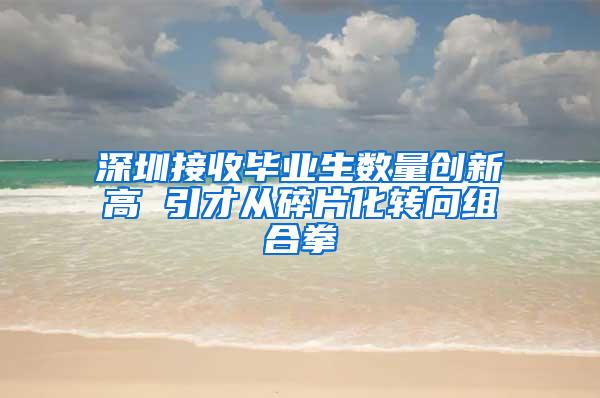 深圳接收毕业生数量创新高 引才从碎片化转向组合拳